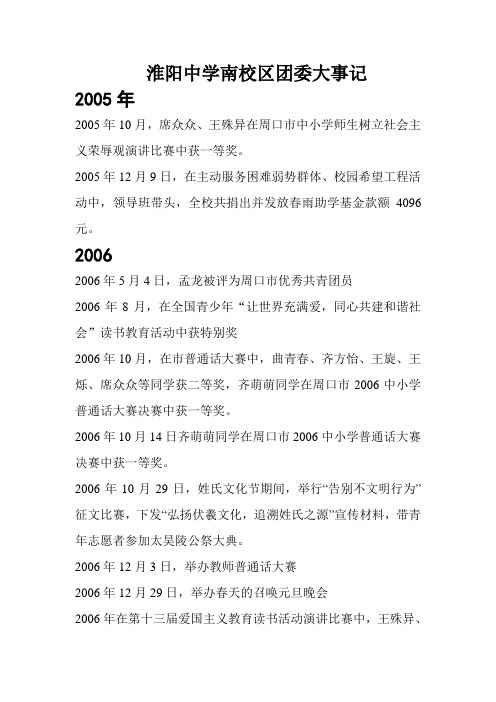 淮阳中学南校区团委大事记

2005 年

2005 年 10 月，席众众、王殊异在周口市中小学师生树立社会主义荣辱观演讲比赛中获一等奖。

2005 年 12 月 9 日，在主动服务困难弱势群体、校园希望工程活动中，领导班带头，全校共捐出并发放春雨助学基金款额 4096 元。

2006

2006 年 5 月 4 日，孟龙被评为周口市优秀共青团员

2006 年 8 月，在全国青少年“让世界充满爱，同心共建和谐社会”读书教育活动中获特别奖

2006 年 10 月，在市普通话大赛中，曲青春、齐方怡、王旋、王烁、席众众等同学获二等奖，齐萌萌同学在周口市 2006 中小学普通话大赛决赛中获一等奖。

2006 年 10 月 14 日齐萌萌同学在周口市 2006 中小学普通话大赛决赛中获一等奖。

2006 年 10 月 29 日，姓氏文化节期间，举行“告别不文明行为”征文比赛，下发“弘扬伏羲文化，追溯姓氏之源”宣传材料，带青年志愿者参加太昊陵公祭大典。

2006 年 12 月 3 日，举办教师普通话大赛

2006 年 12 月 29 日，举办春天的召唤元旦晚会

2006 年在第十三届爱国主义教育读书活动演讲比赛中，王殊异、